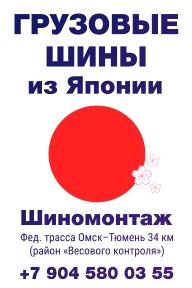 ГРУЗОВЫЕ ШИНЫ
из Японии

Шиномонтаж
Фед. трасса Омск–Тюмень 34 км
(район «Весового контроля»)
+7 904 580 03 55